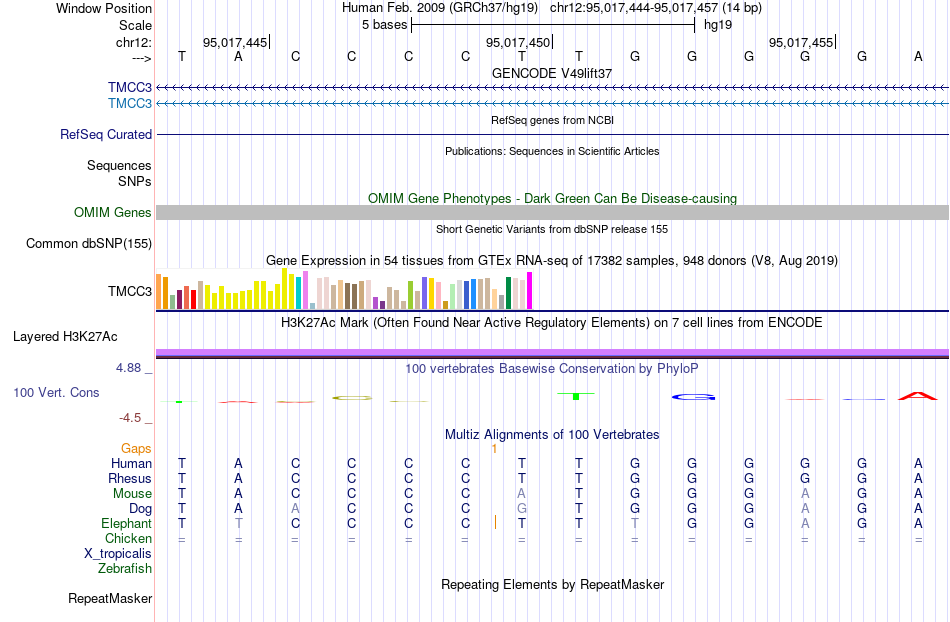 Window Position	Human Feb. 2009 (GRCh37/hg19)	chr12:95,017,444-95,017,457 (14 bp)
Scale	5 bases	hg19
chr12:	95,017,445	95,017,450	95,017,455
--->	T A C C C C T T G G G G G A

GENCODE V49lift37
TMCC3
TMCC3
RefSeq genes from NCBI
RefSeq Curated
Publications: Sequences in Scientific Articles
Sequences
SNPs
OMIM Gene Phenotypes - Dark Green Can Be Disease-causing
OMIM Genes
Short Genetic Variants from dbSNP release 155
Common dbSNP(155)
Gene Expression in 54 tissues from GTEx RNA-seq of 17382 samples, 948 donors (V8, Aug 2019)
TMCC3
H3K27Ac Mark (Often Found Near Active Regulatory Elements) on 7 cell lines from ENCODE
Layered H3K27Ac
4.88 _
100 vertebrates Basewise Conservation by PhyloP
100 Vert. Cons
-4.5 _
Multiz Alignments of 100 Vertebrates
Gaps	1
Human	T A C C C C T T G G G G G A
Rhesus	T A C C C C T T G G G G G A
Mouse	T A C C C C A T G G G A G A
Dog	T A A C C C G T G G G A G A
Elephant	T T C C C C T T T G G A G A
Chicken	= = = = = = = = = = = = = =
X_tropicalis
Zebrafish
Repeating Elements by RepeatMasker
RepeatMasker